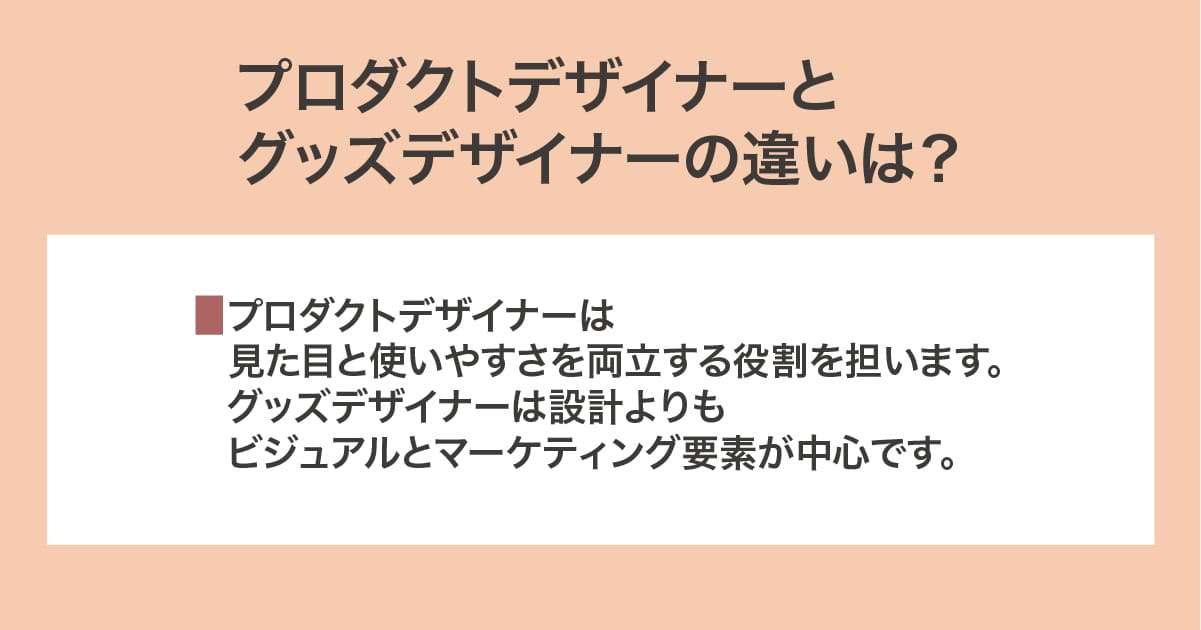 プロダクトデザイナーと
グッズデザイナーの違いは？

プロダクトデザイナーは
見た目と使いやすさを両立する役割を担います。
グッズデザイナーは設計よりも
ビジュアルとマーケティング要素が中心です。